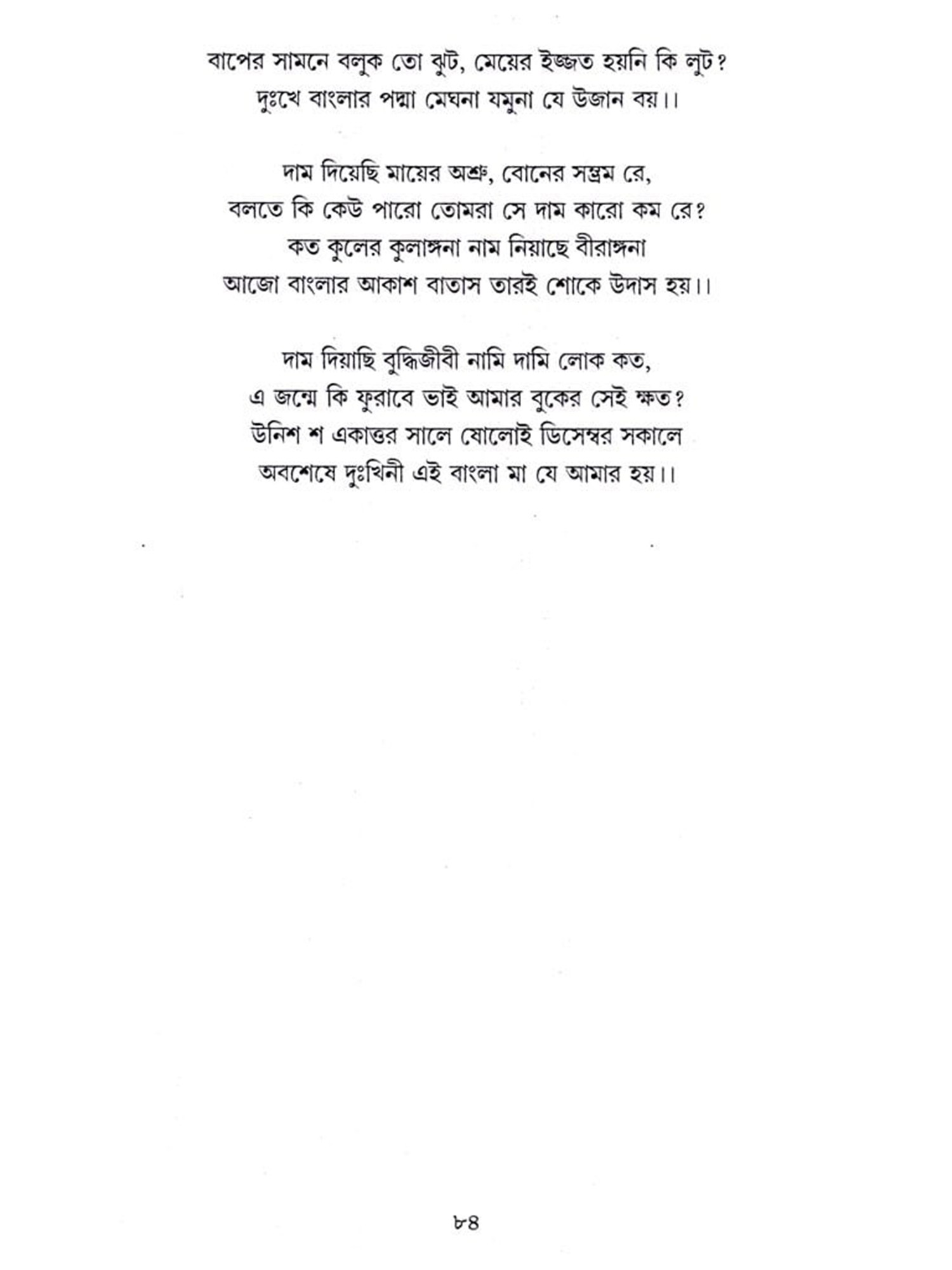 বাপের সামনে বলুক তো ঝুট, মেয়ের ইজ্জত হয়নি কি লুট?
দুঃখে বাংলার পদ্মা মেঘনা যমুনা যে উজান বয়।।

দাম দিয়েছি মায়ের অশ্রু, বোনের সম্ভ্রম রে,
বলতে কি কেউ পারো তোমরা সে দাম কারো কম রে?
কত কুলের কুলাঙ্গনা নাম নিয়াছে বীরাঙ্গনা
আজো বাংলার আকাশ বাতাস তারই শোকে উদাস হয়।।

দাম দিয়াছি বুদ্ধিজীবী নামি দামি লোক কত,
এ জন্মে কি ফুরাবে ভাই আমার বুকের সেই ক্ষত?
উনিশ শ একাত্তর সালে ষোলোই ডিসেম্বর সকালে
অবশেষে দুঃখিনী এই বাংলা মা যে আমার হয়।।

৮৪